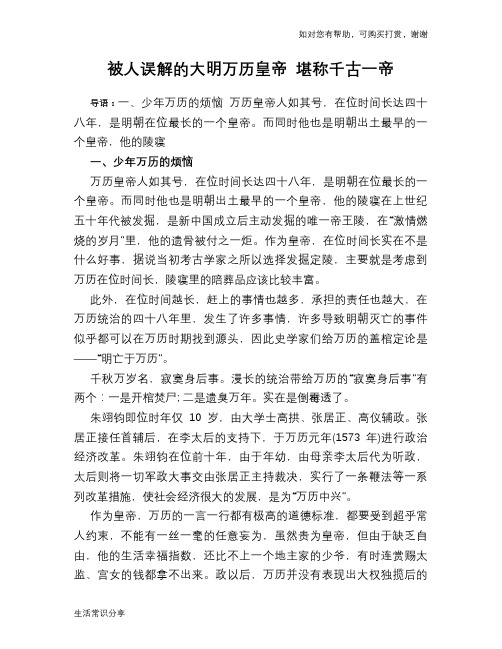 如对您有帮助，可购买打赏，谢谢

被人误解的大明万历皇帝 堪称千古一帝

导语：一、少年万历的烦恼 万历皇帝人如其号，在位时间长达四十八年，是明朝在位最长的一个皇帝。而同时他也是明朝出土最早的一个皇帝，他的陵寝

一、少年万历的烦恼

万历皇帝人如其号，在位时间长达四十八年，是明朝在位最长的一个皇帝。而同时他也是明朝出土最早的一个皇帝，他的陵寝在上世纪五十年代被发掘，是新中国成立后主动发掘的唯一帝王陵，在"激情燃烧的岁月"里，他的遗骨被付之一炬。作为皇帝，在位时间长实在不是什么好事，据说当初考古学家之所以选择发掘定陵，主要就是考虑到万历在位时间长，陵寝里的陪葬品应该比较丰富。

此外，在位时间越长，赶上的事情也越多，承担的责任也越大，在万历统治的四十八年里，发生了许多事情，许多导致明朝灭亡的事件似乎都可以在万历时期找到源头，因此史学家们给万历的盖棺定论是——"明亡于万历"。

千秋万岁名，寂寞身后事。漫长的统治带给万历的"寂寞身后事"有两个：一是开棺焚尸；二是遗臭万年。实在是倒霉透了。

朱翊钧即位时年仅 10 岁，由大学士高拱、张居正、高仪辅政。张居正接任首辅后，在李太后的支持下，于万历元年(1573 年)进行政治经济改革。朱翊钧在位前十年，由于年幼，由母亲李太后代为听政，太后则将一切军政大事交由张居正主持裁决，实行了一条鞭法等一系列改革措施，使社会经济很大的发展，是为"万历中兴"。

作为皇帝，万历的一言一行都有极高的道德标准，都要受到超乎常人约束，不能有一丝一毫的任意妄为，虽然贵为皇帝，但由于缺乏自由，他的生活幸福指数，还比不上一个地主家的少爷，有时连赏赐太监、宫女的钱都拿不出来。政以后，万历并没有表现出大权独揽后的

生活常识分享